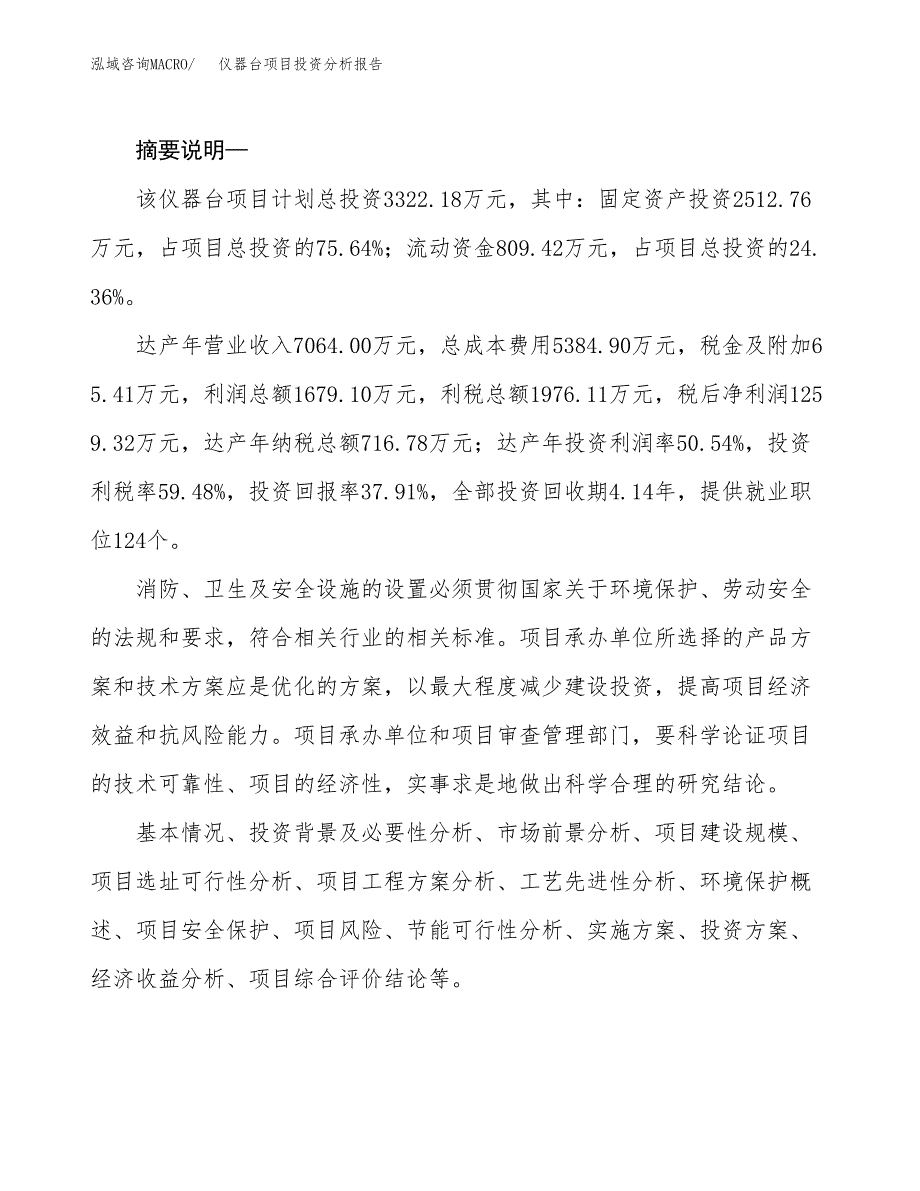 泓域咨询MACRO/　仪器台项目投资分析报告

摘要说明—

该仪器台项目计划总投资3322.18万元，其中：固定资产投资2512.76万元，占项目总投资的75.64%；流动资金809.42万元，占项目总投资的24.36%。

达产年营业收入7064.00万元，总成本费用5384.90万元，税金及附加65.41万元，利润总额1679.10万元，利税总额1976.11万元，税后净利润1259.32万元，达产年纳税总额716.78万元；达产年投资利润率50.54%，投资利税率59.48%，投资回报率37.91%，全部投资回收期4.14年，提供就业职位124个。

消防、卫生及安全设施的设置必须贯彻国家关于环境保护、劳动安全的法规和要求，符合相关行业的相关标准。项目承办单位所选择的产品方案和技术方案应是优化的方案，以最大程度减少建设投资，提高项目经济效益和抗风险能力。项目承办单位和项目审查管理部门，要科学论证项目的技术可靠性、项目的经济性，实事求是地做出科学合理的研究结论。

基本情况、投资背景及必要性分析、市场前景分析、项目建设规模、项目选址可行性分析、项目工程方案分析、工艺先进性分析、环境保护概述、项目安全保护、项目风险、节能可行性分析、实施方案、投资方案、经济收益分析、项目综合评价结论等。